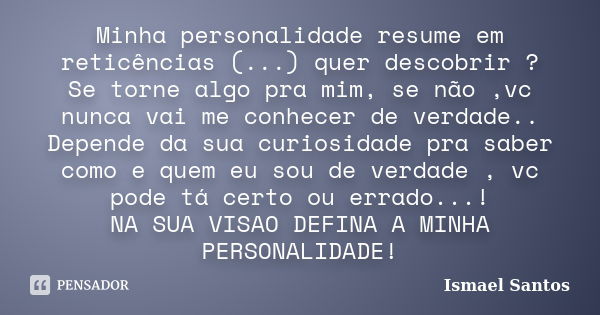 Minha personalidade resume em reticências (...) quer descobrir ?
Se torne algo pra mim, se não ,vc nunca vai me conhecer de verdade..
Depende da sua curiosidade pra saber como e quem eu sou de verdade , vc pode tá certo ou errado...!
NA SUA VISAO DEFINA A MINHA PERSONALIDADE!

PENSADOR

Ismael Santos